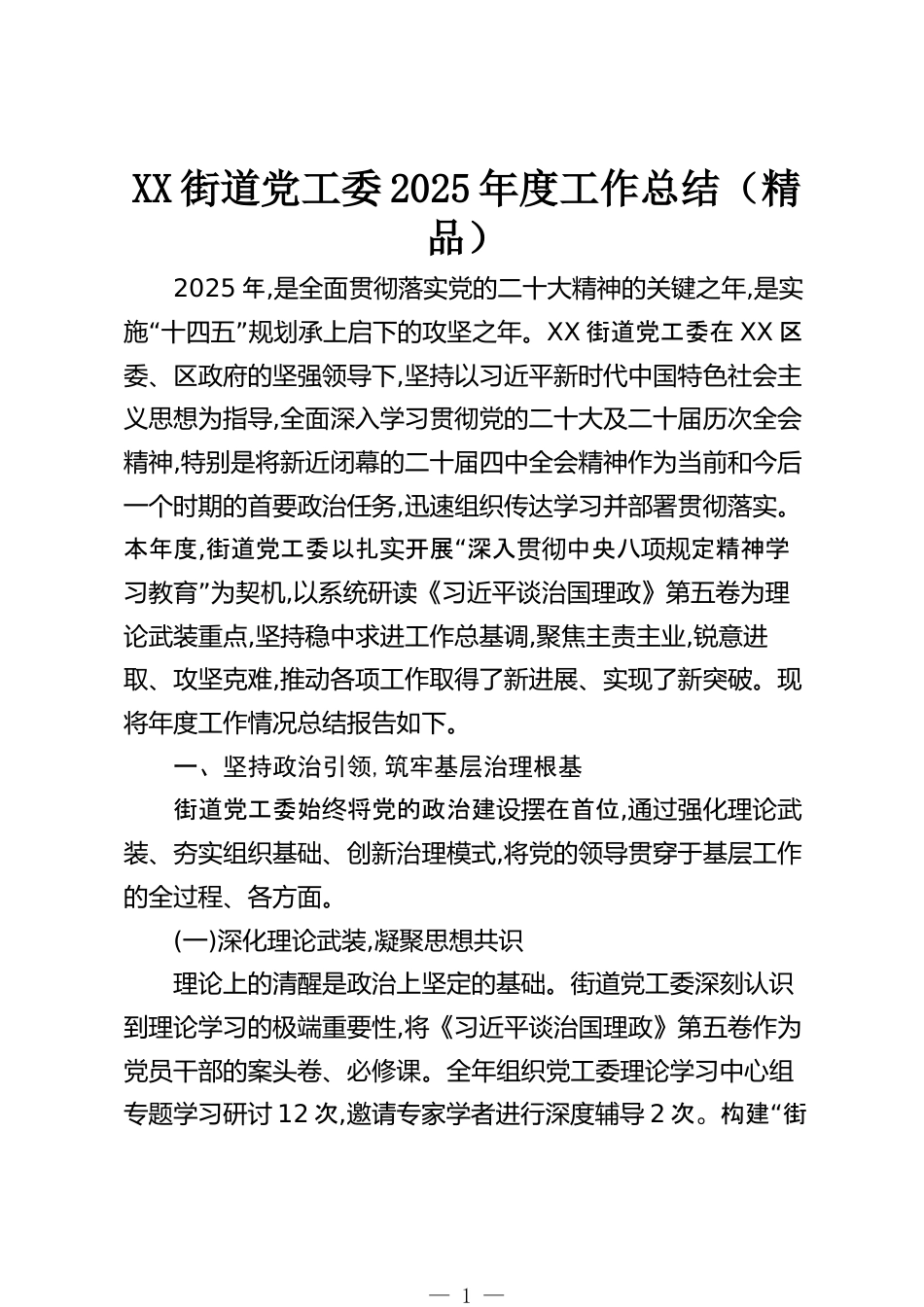 XX 街道党工委 2025 年度工作总结（精品）

2025 年,是全面贯彻落实党的二十大精神的关键之年,是实施“十四五”规划承上启下的攻坚之年。XX 街道党工委在 XX 区委、区政府的坚强领导下,坚持以习近平新时代中国特色社会主义思想为指导,全面深入学习贯彻党的二十大及二十届历次全会精神,特别是将新近闭幕的二十届四中全会精神作为当前和今后一个时期的首要政治任务,迅速组织传达学习并部署贯彻落实。本年度,街道党工委以扎实开展“深入贯彻中央八项规定精神学习教育”为契机,以系统研读《习近平谈治国理政》第五卷为理论武装重点,坚持稳中求进工作总基调,聚焦主责主业,锐意进取、攻坚克难,推动各项工作取得了新进展、实现了新突破。现将年度工作情况总结报告如下。

一、坚持政治引领,筑牢基层治理根基

街道党工委始终将党的政治建设摆在首位,通过强化理论武装、夯实组织基础、创新治理模式,将党的领导贯穿于基层工作的全过程、各方面。

(一)深化理论武装,凝聚思想共识

理论上的清醒是政治上坚定的基础。街道党工委深刻认识到理论学习的极端重要性,将《习近平谈治国理政》第五卷作为党员干部的案头卷、必修课。全年组织党工委理论学习中心组专题学习研讨 12 次,邀请专家学者进行深度辅导 2 次。构建“街

— 1 —